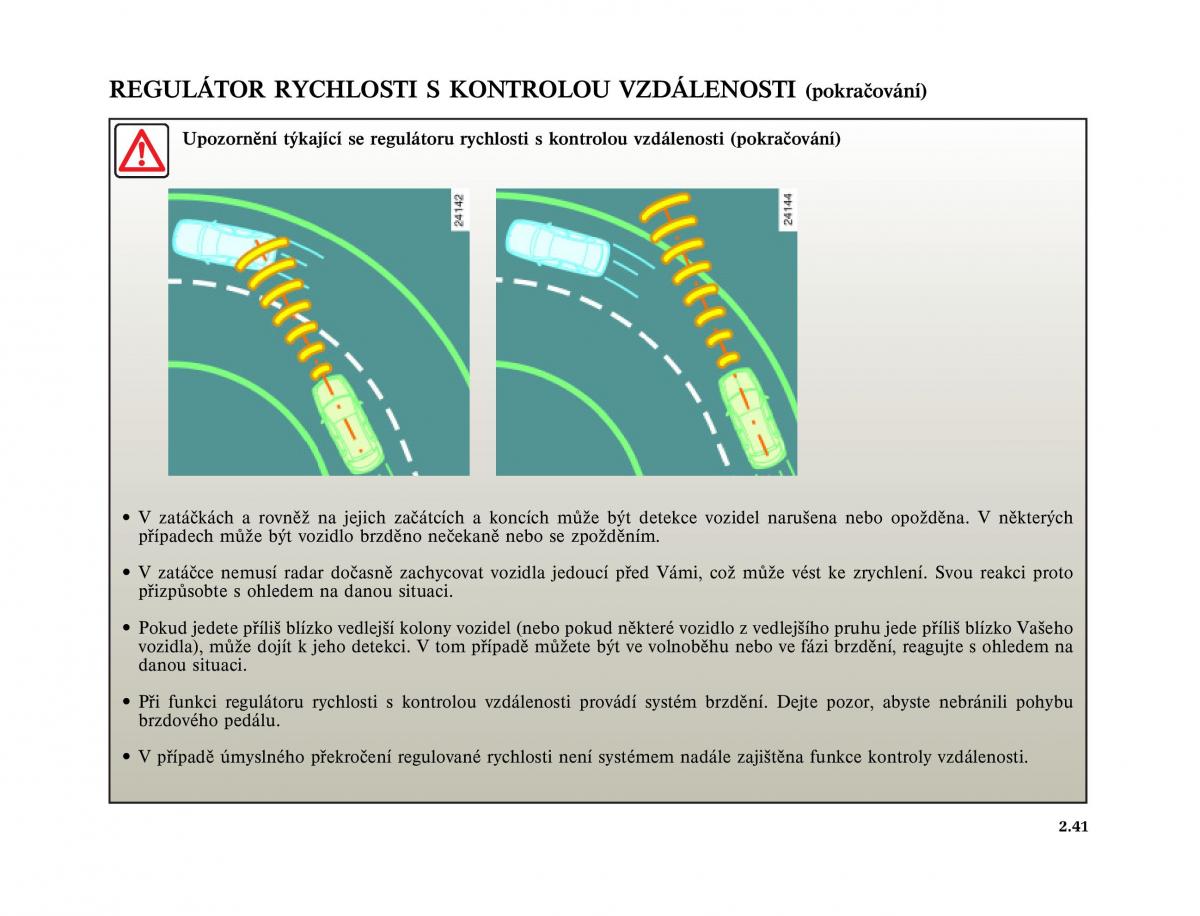 REGULÁTOR RYCHLOSTI S KONTROLOU VZDÁLENOSTI (pokračování)

Upozornění týkající se regulátoru rychlosti s kontrolou vzdálenosti (pokračování)

24142

24144

• V zatáčkách a rovněž na jejich začátcích a koncích může být detekce vozidel narušena nebo opožděna. V některých případech může být vozidlo brzděno nečekaně nebo se zpožděním.

• V zatáčce nemusí radar dočasně zachycovat vozidla jedoucí před Vámi, což může vést ke zrychlení. Svou reakci proto přizpůsobte s ohledem na danou situaci.

• Pokud jedete příliš blízko vedlejší kolony vozidel (nebo pokud některé vozidlo z vedlejšího pruhu jede příliš blízko Vašeho vozidla), může dojít k jeho detekci. V tom případě můžete být ve volnoběhu nebo ve fázi brzdění, reagujte s ohledem na danou situaci.

• Při funkci regulátoru rychlosti s kontrolou vzdálenosti provádí systém brzdění. Dejte pozor, abyste nebránili pohybu brzdového pedálu.

• V případě úmyslného překročení regulované rychlosti není systémem nadále zajištěna funkce kontroly vzdálenosti.

2.41